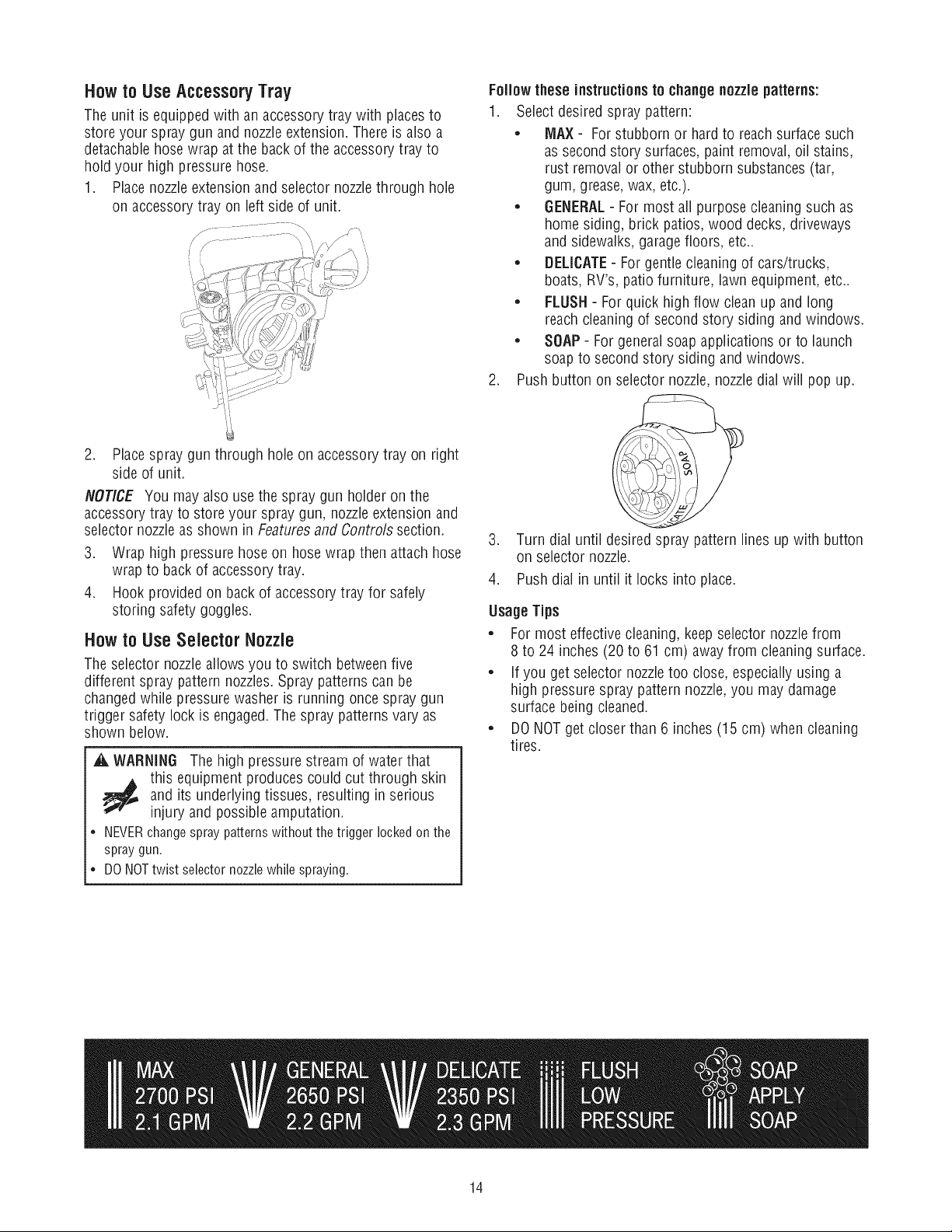 How to Use Accessory Tray

The unit is equipped with an accessory tray with places to store your spray gun and nozzle extension. There is also a detachable hose wrap at the back of the accessory tray to hold your high pressure hose.

1. Place nozzle extension and selector nozzle through hole on accessory tray on left side of unit.

2. Place spray gun through hole on accessory tray on right side of unit.

NOTICE You may also use the spray gun holder on the accessory tray to store your spray gun, nozzle extension and selector nozzle as shown in Features and Controls section.

3. Wrap high pressure hose on hose wrap then attach hose wrap to back of accessory tray.

4. Hook provided on back of accessory tray for safely storing safety goggles.

How to Use Selector Nozzle

The selector nozzle allows you to switch between five different spray pattern nozzles. Spray patterns can be changed while pressure washer is running once spray gun trigger safety lock is engaged. The spray patterns vary as shown below.

WARNING The high pressure stream of water that this equipment produces could cut through skin and its underlying tissues, resulting in serious injury and possible amputation.

• NEVER change spray patterns without the trigger locked on the spray gun.
• DO NOT twist selector nozzle while spraying.

Follow these instructions to change nozzle patterns:

1. Select desired spray pattern:
• MAX - For stubborn or hard to reach surface such as second story surfaces, paint removal, oil stains, rust removal or other stubborn substances (tar, gum, grease, wax, etc.).
• GENERAL - For most all purpose cleaning such as home siding, brick patios, wood decks, driveways and sidewalks, garage floors, etc..
• DELICATE - For gentle cleaning of cars/trucks, boats, RV's, patio furniture, lawn equipment, etc..
• FLUSH - For quick high flow clean up and long reach cleaning of second story siding and windows.
• SOAP - For general soap applications or to launch soap to second story siding and windows.

2. Push button on selector nozzle, nozzle dial will pop up.

SOAP

3. Turn dial until desired spray pattern lines up with button on selector nozzle.

4. Push dial in until it locks into place.

Usage Tips

• For most effective cleaning, keep selector nozzle from 8 to 24 inches (20 to 61 cm) away from cleaning surface.
• If you get selector nozzle too close, especially using a high pressure spray pattern nozzle, you may damage surface being cleaned.
• DO NOT get closer than 6 inches (15 cm) when cleaning tires.

MAX 2700 PSI 2.1 GPM
GENERAL 2650 PSI 2.2 GPM
DELICATE 2350 PSI 2.3 GPM
FLUSH LOW PRESSURE
SOAP APPLY SOAP

14